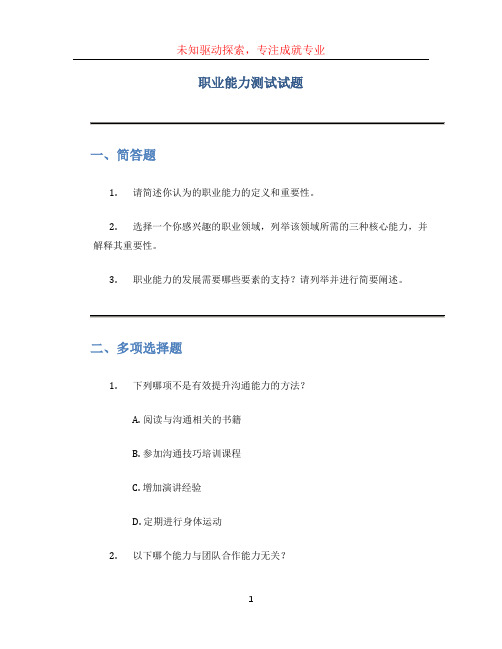 未知驱动探索，专注成就专业

职业能力测试试题

一、简答题

1. 请简述你认为的职业能力的定义和重要性。

2. 选择一个你感兴趣的职业领域，列举该领域所需的三种核心能力，并解释其重要性。

3. 职业能力的发展需要哪些要素的支持？请列举并进行简要阐述。

二、多项选择题

1. 下列哪项不是有效提升沟通能力的方法？

A. 阅读与沟通相关的书籍

B. 参加沟通技巧培训课程

C. 增加演讲经验

D. 定期进行身体运动

2. 以下哪个能力与团队合作能力无关？

1